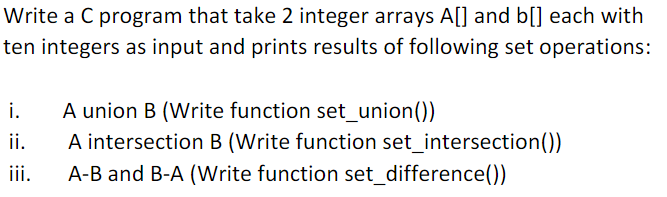 Write a C program that take 2 integer arrays A[] and b[] each with ten integers as input and prints results of following set operations:

i. A union B (Write function set_union())
ii. A intersection B (Write function set_intersection())
iii. A-B and B-A (Write function set_difference())